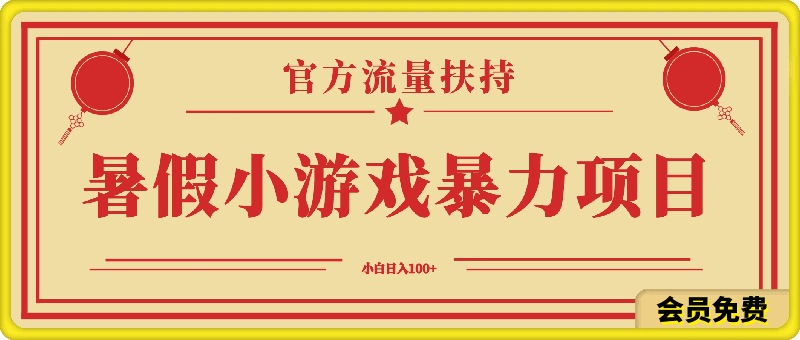 官方流量扶持

暑假小游戏暴力项目

小白日入100+

会员免费